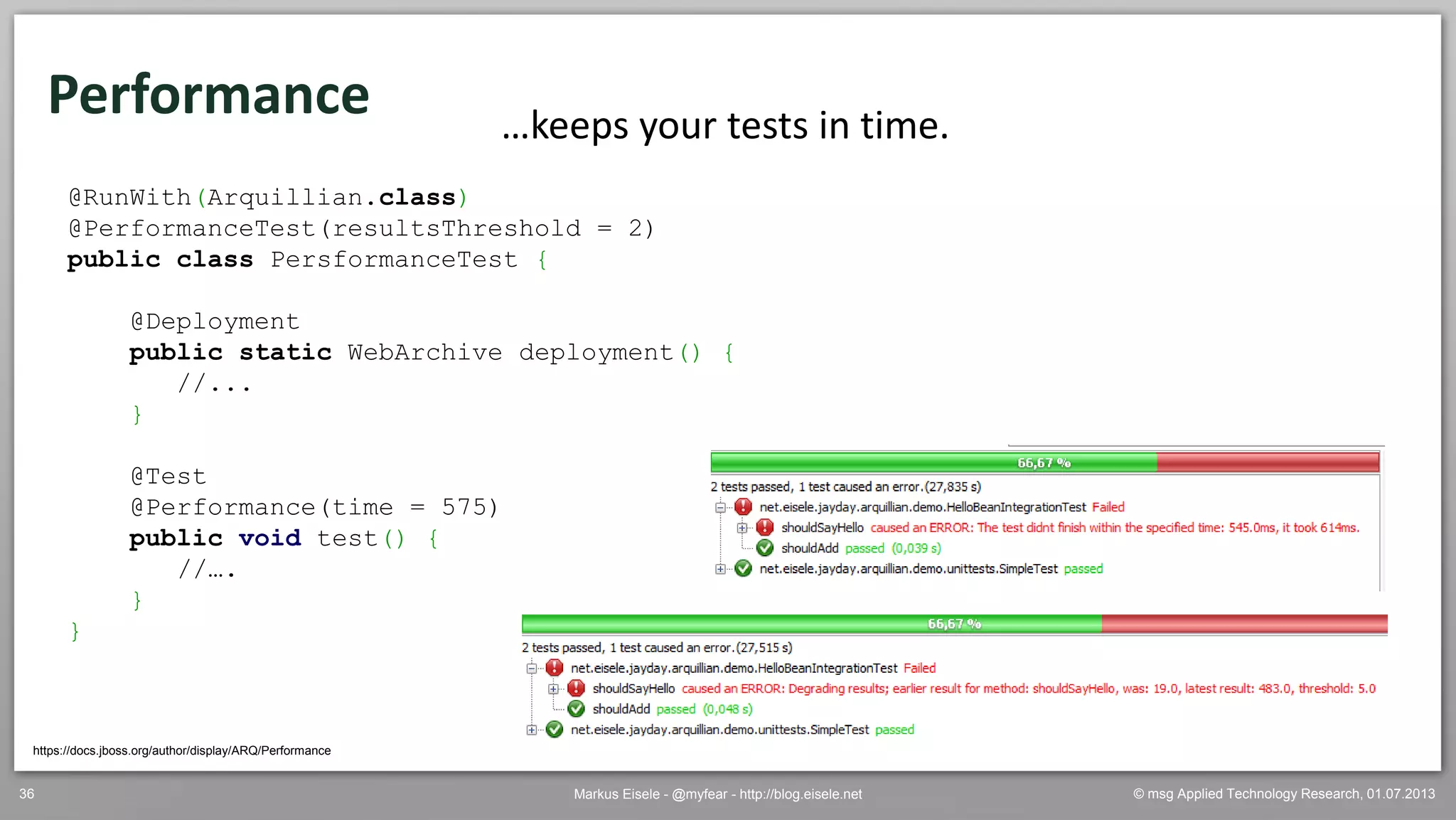 Performance

...keeps your tests in time.

@RunWith(Arquillian.class)
@PerformanceTest(resultsThreshold = 2)
public class PersformanceTest {

@Deployment
public static WebArchive deployment() {
//...
}

@Test
@Performance(time = 575)
public void test() {
//....
}
}

66,67 %

2 tests passed, 1 test caused an error.(27,835 s)

net.eisele.jayday.arquillian.demo.HelloBeanIntegrationTest Failed

shouldSayHello caused an ERROR: The test didnt finish within the specified time: 545.0ms, it took 614ms.

shouldAdd passed (0,039 s)

net.eisele.jayday.arquillian.demo.unittests.SimpleTest passed

66,67 %

2 tests passed, 1 test caused an error.(27,515 s)

net.eisele.jayday.arquillian.demo.HelloBeanIntegrationTest Failed

shouldSayHello caused an ERROR: Degrading results; earlier result for method: shouldSayHello, was: 19.0, latest result: 483.0, threshold: 5.0

shouldAdd passed (0,048 s)

net.eisele.jayday.arquillian.demo.unittests.SimpleTest passed

https://docs.jboss.org/author/display/ARQ/Performance

36

Markus Eisele - @myfear - http://blog.eisele.net

© msg Applied Technology Research, 01.07.2013